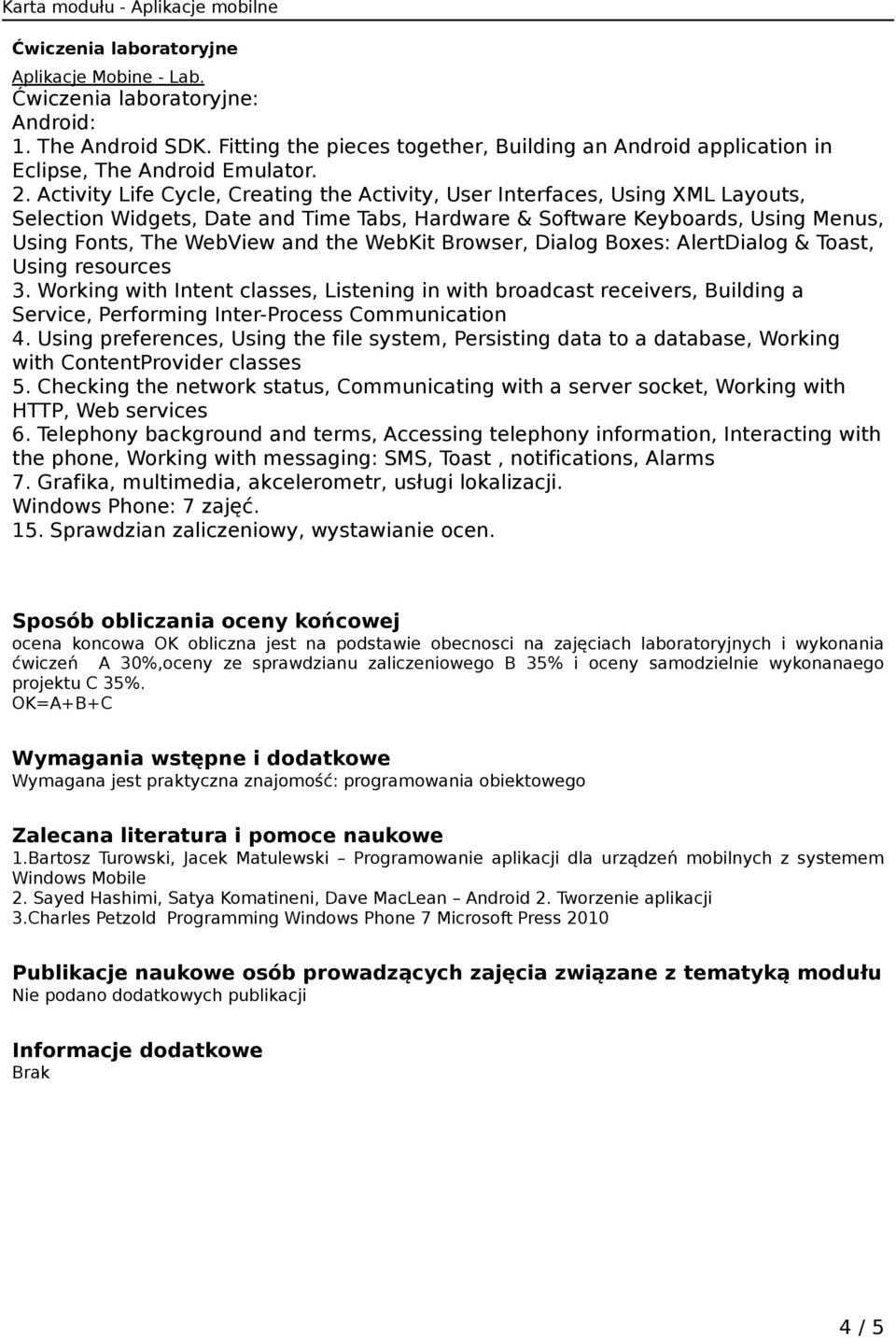 Karta modułu - Aplikacje mobilne

Ćwiczenia laboratoryjne

Aplikacje Mobine - Lab.
Ćwiczenia laboratoryjne:
Android:
1. The Android SDK. Fitting the pieces together, Building an Android application in Eclipse, The Android Emulator.
2. Activity Life Cycle, Creating the Activity, User Interfaces, Using XML Layouts, Selection Widgets, Date and Time Tabs, Hardware & Software Keyboards, Using Menus, Using Fonts, The WebView and the WebKit Browser, Dialog Boxes: AlertDialog & Toast, Using resources
3. Working with Intent classes, Listening in with broadcast receivers, Building a Service, Performing Inter-Process Communication
4. Using preferences, Using the file system, Persisting data to a database, Working with ContentProvider classes
5. Checking the network status, Communicating with a server socket, Working with HTTP, Web services
6. Telephony background and terms, Accessing telephony information, Interacting with the phone, Working with messaging: SMS, Toast , notifications, Alarms
7. Grafika, multimedia, akcelerometr, usługi lokalizacji.
Windows Phone: 7 zajęć.
15. Sprawdzian zaliczeniowy, wystawianie ocen.

Sposób obliczania oceny końcowej
ocena koncowa OK obliczna jest na podstawie obecnosci na zajęciach laboratoryjnych i wykonania ćwiczeń A 30%,oceny ze sprawdzianu zaliczeniowego B 35% i oceny samodzielnie wykonanaego projektu C 35%.
OK=A+B+C

Wymagania wstępne i dodatkowe
Wymagana jest praktyczna znajomość: programowania obiektowego

Zalecana literatura i pomoce naukowe
1.Bartosz Turowski, Jacek Matulewski – Programowanie aplikacji dla urządzeń mobilnych z systemem Windows Mobile
2. Sayed Hashimi, Satya Komatineni, Dave MacLean – Android 2. Tworzenie aplikacji
3.Charles Petzold Programming Windows Phone 7 Microsoft Press 2010

Publikacje naukowe osób prowadzących zajęcia związane z tematyką modułu
Nie podano dodatkowych publikacji

Informacje dodatkowe
Brak

4 / 5